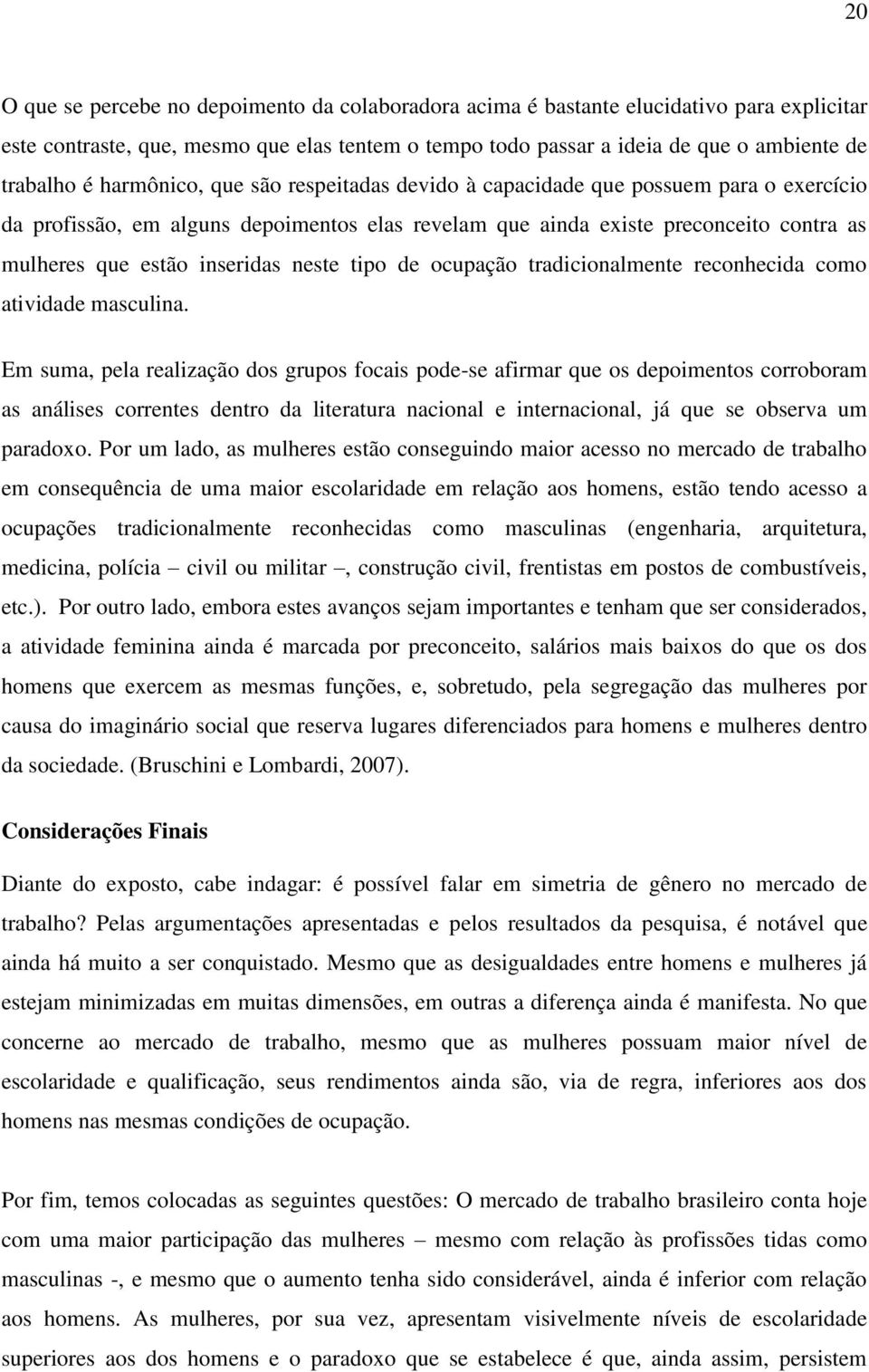 20

O que se percebe no depoimento da colaboradora acima é bastante elucidativo para explicitar este contraste, que, mesmo que elas tentem o tempo todo passar a ideia de que o ambiente de trabalho é harmônico, que são respeitadas devido à capacidade que possuem para o exercício da profissão, em alguns depoimentos elas revelam que ainda existe preconceito contra as mulheres que estão inseridas neste tipo de ocupação tradicionalmente reconhecida como atividade masculina.

Em suma, pela realização dos grupos focais pode-se afirmar que os depoimentos corroboram as análises correntes dentro da literatura nacional e internacional, já que se observa um paradoxo. Por um lado, as mulheres estão conseguindo maior acesso no mercado de trabalho em consequência de uma maior escolaridade em relação aos homens, estão tendo acesso a ocupações tradicionalmente reconhecidas como masculinas (engenharia, arquitetura, medicina, polícia – civil ou militar –, construção civil, frentistas em postos de combustíveis, etc.). Por outro lado, embora estes avanços sejam importantes e tenham que ser considerados, a atividade feminina ainda é marcada por preconceito, salários mais baixos do que os dos homens que exercem as mesmas funções, e, sobretudo, pela segregação das mulheres por causa do imaginário social que reserva lugares diferenciados para homens e mulheres dentro da sociedade. (Bruschini e Lombardi, 2007).

Considerações Finais

Diante do exposto, cabe indagar: é possível falar em simetria de gênero no mercado de trabalho? Pelas argumentações apresentadas e pelos resultados da pesquisa, é notável que ainda há muito a ser conquistado. Mesmo que as desigualdades entre homens e mulheres já estejam minimizadas em muitas dimensões, em outras a diferença ainda é manifesta. No que concerne ao mercado de trabalho, mesmo que as mulheres possuam maior nível de escolaridade e qualificação, seus rendimentos ainda são, via de regra, inferiores aos dos homens nas mesmas condições de ocupação.

Por fim, temos colocadas as seguintes questões: O mercado de trabalho brasileiro conta hoje com uma maior participação das mulheres – mesmo com relação às profissões tidas como masculinas -, e mesmo que o aumento tenha sido considerável, ainda é inferior com relação aos homens. As mulheres, por sua vez, apresentam visivelmente níveis de escolaridade superiores aos dos homens e o paradoxo que se estabelece é que, ainda assim, persistem